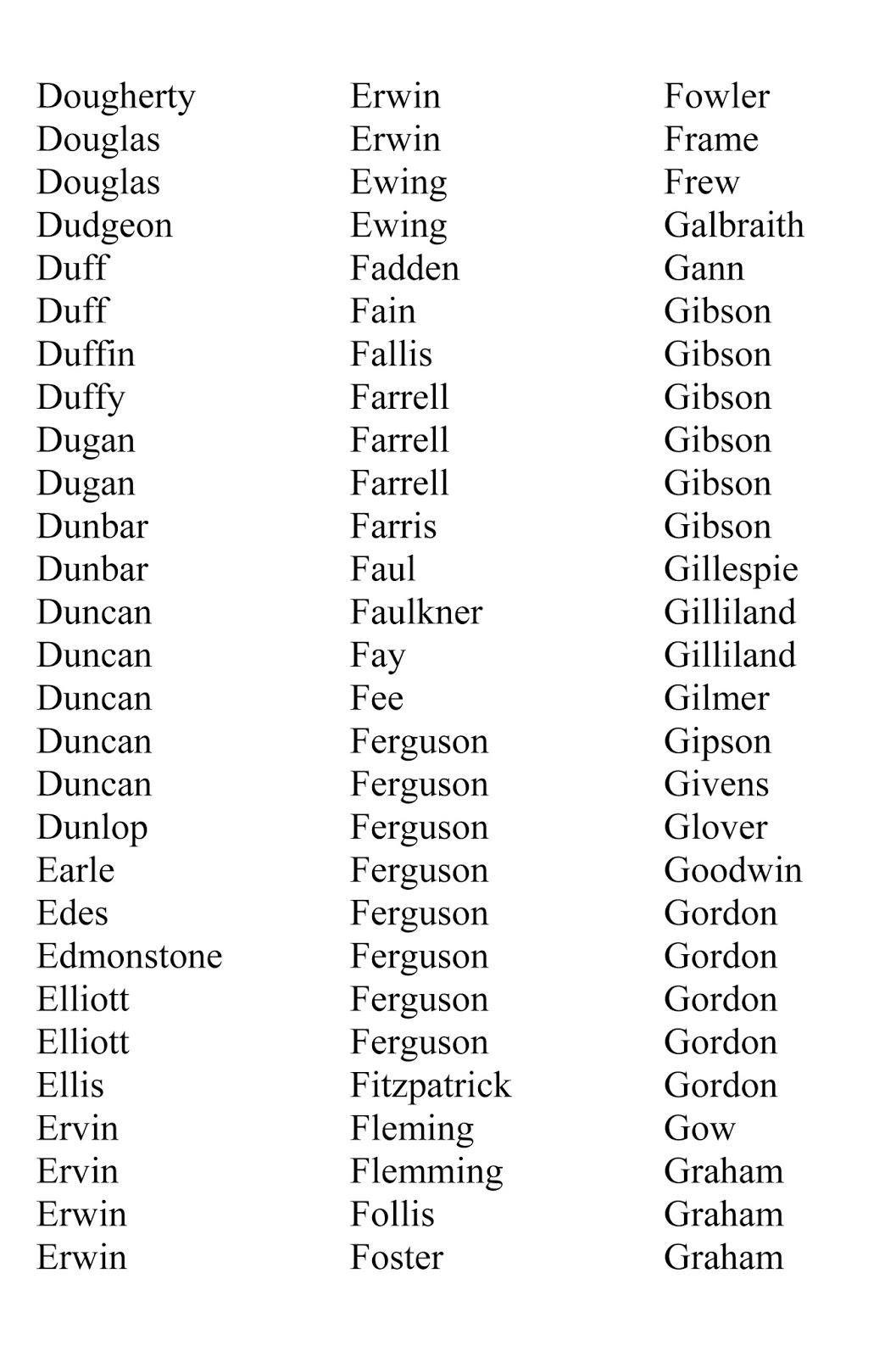 Dougherty
Douglas
Douglas
Dudgeon
Duff
Duff
Duffin
Duffy
Dugan
Dugan
Dunbar
Dunbar
Duncan
Duncan
Duncan
Duncan
Duncan
Dunlop
Earle
Edes
Edmonstone
Elliott
Elliott
Ellis
Ervin
Ervin
Erwin
Erwin

Erwin
Erwin
Ewing
Ewing
Fadden
Fain
Fallis
Farrell
Farrell
Farrell
Farris
Faul
Faulkner
Fay
Fee
Ferguson
Ferguson
Ferguson
Ferguson
Ferguson
Ferguson
Ferguson
Ferguson
Fitzpatrick
Fleming
Flemming
Follis
Foster

Fowler
Frame
Frew
Galbraith
Gann
Gibson
Gibson
Gibson
Gibson
Gibson
Gibson
Gillespie
Gilliland
Gilliland
Gilmer
Gipson
Givens
Glover
Goodwin
Gordon
Gordon
Gordon
Gordon
Gordon
Gow
Graham
Graham
Graham